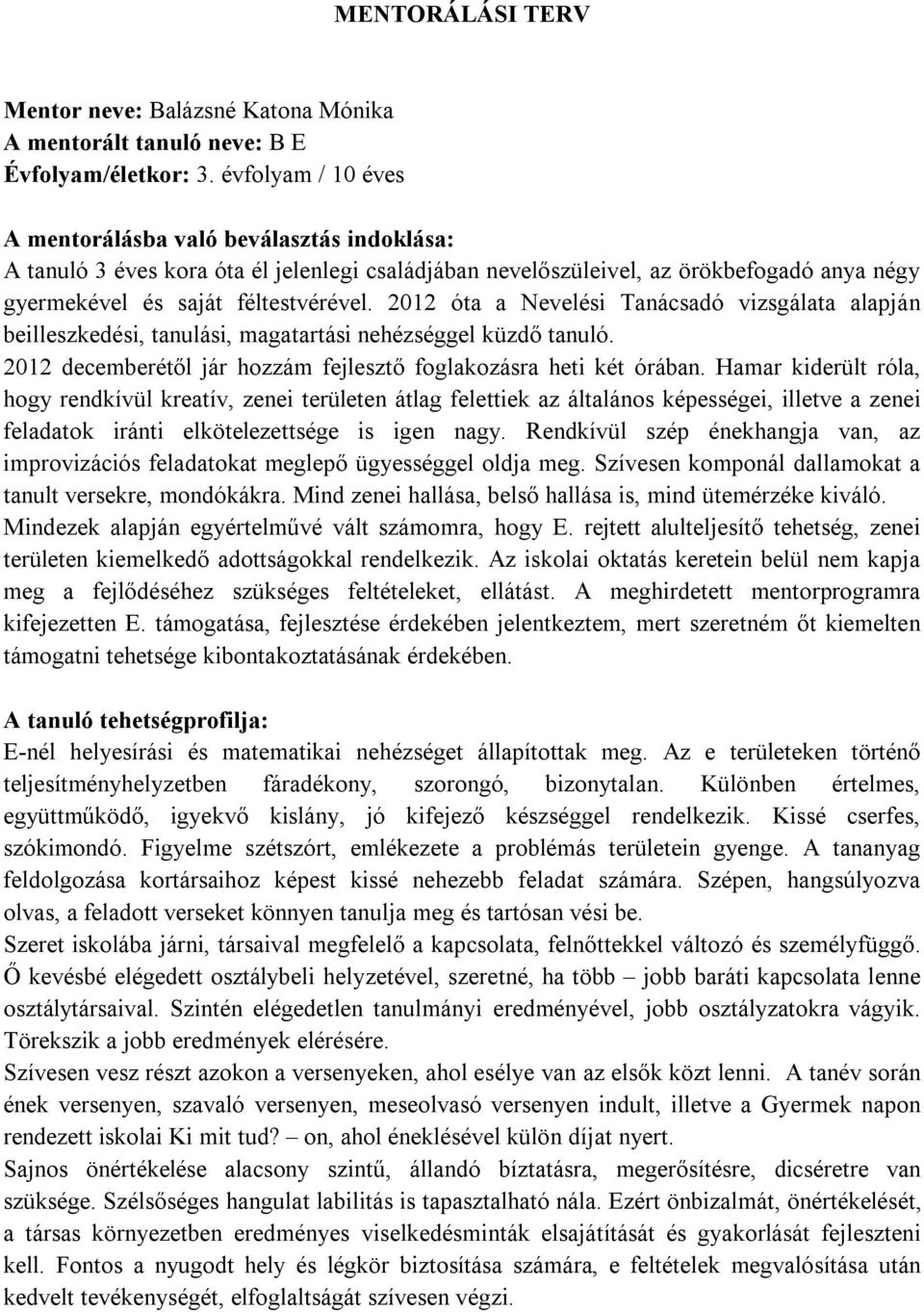 MENTORÁLÁSI TERV

Mentor neve: Balázsné Katona Mónika
A mentorált tanuló neve: B E
Évfolyam/életkor: 3. évfolyam / 10 éves

A mentorálásba való beválasztás indoklása:
A tanuló 3 éves kora óta él jelenlegi családjában nevelőszüleivel, az örökbefogadó anya négy gyermekével és saját féltestvérével. 2012 óta a Nevelési Tanácsadó vizsgálata alapján beilleszkedési, tanulási, magatartási nehézséggel küzdő tanuló. 2012 decemberétől jár hozzám fejlesztő foglakozásra heti két órában. Hamar kiderült róla, hogy rendkívül kreatív, zenei területen átlag felettiek az általános képességei, illetve a zenei feladatok iránti elkötelezettsége is igen nagy. Rendkívül szép énekhangja van, az improvizációs feladatokat meglepő ügyességgel oldja meg. Szívesen komponál dallamokat a tanult versekre, mondókákra. Mind zenei hallása, belső hallása is, mind ütemérzéke kiváló. Mindezek alapján egyértelművé vált számomra, hogy E. rejtett alulteljesítő tehetség, zenei területen kiemelkedő adottságokkal rendelkezik. Az iskolai oktatás keretein belül nem kapja meg a fejlődéséhez szükséges feltételeket, ellátást. A meghirdetett mentorprogramra kifejezetten E. támogatása, fejlesztése érdekében jelentkeztem, mert szeretném őt kiemelten támogatni tehetsége kibontakoztatásának érdekében.

A tanuló tehetségprofilja:
E-nél helyesírási és matematikai nehézséget állapítottak meg. Az e területeken történő teljesítményhelyzetben fáradékony, szorongó, bizonytalan. Különben értelmes, együttműködő, igyekvő kislány, jó kifejező készséggel rendelkezik. Kissé cserfes, szókimondó. Figyelme szétszórt, emlékezete a problémás területein gyenge. A tananyag feldolgozása kortársaihoz képest kissé nehezebb feladat számára. Szépen, hangsúlyozva olvas, a feladott verseket könnyen tanulja meg és tartósan vési be.
Szeret iskolába járni, társaival megfelelő a kapcsolata, felnőttekkel változó és személyfüggő. Ő kevésbé elégedett osztálybeli helyzetével, szeretné, ha több – jobb baráti kapcsolata lenne osztálytársaival. Szintén elégedetlen tanulmányi eredményével, jobb osztályzatokra vágyik. Törekszik a jobb eredmények elérésére.
Szívesen vesz részt azokon a versenyeken, ahol esélye van az elsők közt lenni. A tanév során ének versenyen, szavaló versenyen, meseolvasó versenyen indult, illetve a Gyermek napon rendezett iskolai Ki mit tud? – on, ahol éneklésével külön díjat nyert.
Sajnos önértékelése alacsony szintű, állandó bíztatásra, megerősítésre, dicséretre van szüksége. Szélsőséges hangulat labilitás is tapasztalható nála. Ezért önbizalmát, önértékelését, a társas környezetben eredményes viselkedésminták elsajátítását és gyakorlását fejleszteni kell. Fontos a nyugodt hely és légkör biztosítása számára, e feltételek megvalósítása után kedvelt tevékenységét, elfoglaltságát szívesen végzi.